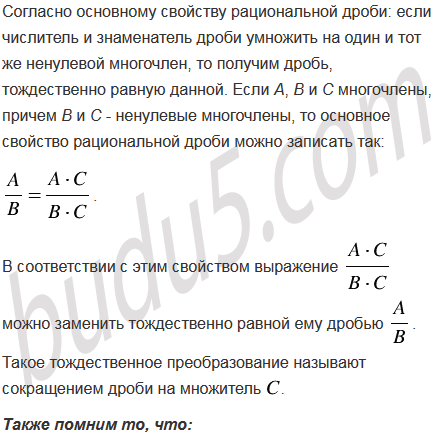 Согласно основному свойству рациональной дроби: если числитель и знаменатель дроби умножить на один и тот же ненулевой многочлен, то получим дробь, тождественно равную данной. Если $A$, $B$ и $C$ многочлены, причем $B$ и $C$ - ненулевые многочлены, то основное свойство рациональной дроби можно записать так:

$\frac{A}{B} = \frac{A \cdot C}{B \cdot C}$.

В соответствии с этим свойством выражение $\frac{A \cdot C}{B \cdot C}$ можно заменить тождественно равной ему дробью $\frac{A}{B}$.

Такое тождественное преобразование называют сокращением дроби на множитель $C$.

Также помним то, что:

budu5.com